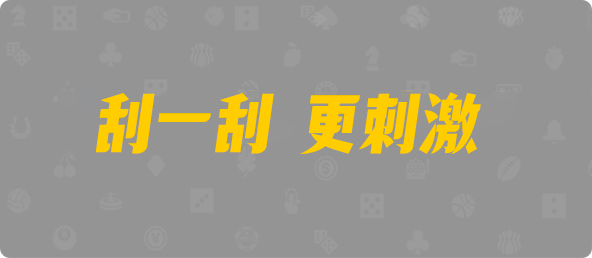 刮一刮 更刺激